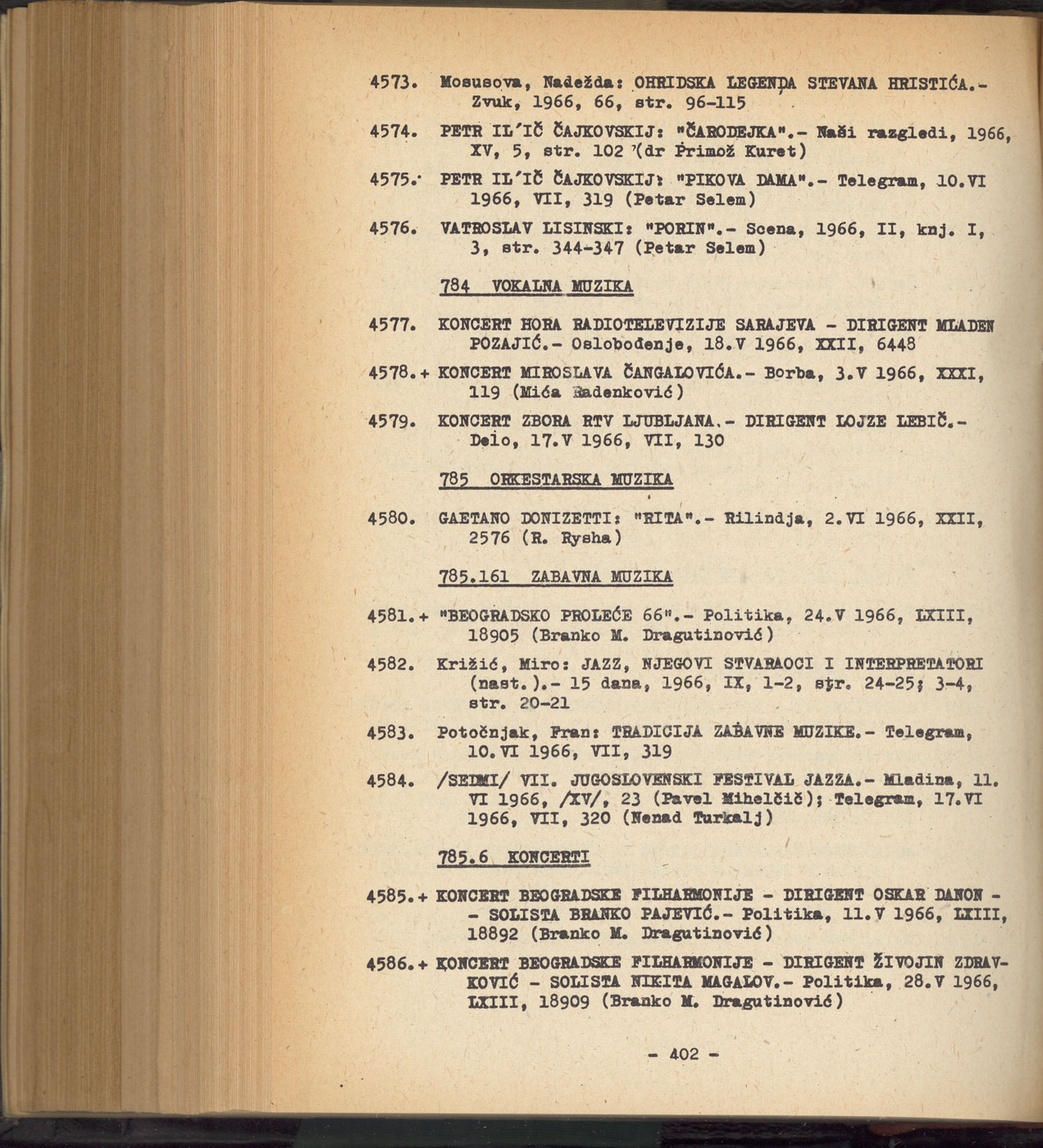 4573. Mosusova, Nadežda: OHRIDSKA LEGENDA STEVANA HRISTIĆA.- Zvuk, 1966, 66, str. 96-115

4574. PETR IL'IČ ČAJKOVSKIJ: "ČARODEJKA".- Naši razgledi, 1966, XV, 5, str. 102 (dr Primož Kuret)

4575. PETR IL'IČ ČAJKOVSKIJ: "PIKOVA DAMA".- Telegram, 10.VI 1966, VII, 319 (Petar Selem)

4576. VATROSLAV LISINSKI: "PORIN".- Scena, 1966, II, knj. I, 3, str. 344-347 (Petar Selem)

784 VOKALNA MUZIKA

4577. KONCERT HORA RADIOTELEVIZIJE SARAJEVA - DIRIGENT MLADEN POZAJIĆ.- Oslobođenje, 18.V 1966, XXII, 6448

4578.+ KONCERT MIROSLAVA ČANGALOVIĆA.- Borba, 3.V 1966, XXXI, 119 (Mića Radenković)

4579. KONCERT ZBORA RTV LJUBLJANA.- DIRIGENT LOJZE LEBIČ.- Delo, 17.V 1966, VII, 130

785 ORKESTARSKA MUZIKA

4580. GAETANO DONIZETTI: "RITA".- Rilindja, 2.VI 1966, XXII, 2576 (R. Rysha)

785.161 ZABAVNA MUZIKA

4581.+ "BEOGRADSKO PROLEĆE 66".- Politika, 24.V 1966, LXIII, 18905 (Branko M. Dragutinović)

4582. Križić, Miro: JAZZ, NJEGOVI STVARAOCI I INTERPRETATORI (nast.).- 15 dana, 1966, IX, 1-2, str. 24-25; 3-4, str. 20-21

4583. Potočnjak, Fran: TRADICIJA ZABAVNE MUZIKE.- Telegram, 10.VI 1966, VII, 319

4584. /SEDMI/ VII. JUGOSLOVENSKI FESTIVAL JAZZA.- Mladina, 11. VI 1966, /XV/, 23 (Pavel Mihelčič); Telegram, 17.VI 1966, VII, 320 (Nenad Turkalj)

785.6 KONCERTI

4585.+ KONCERT BEOGRADSKE FILHARMONIJE - DIRIGENT OSKAR DANON - - SOLISTA BRANKO PAJEVIĆ.- Politika, 11.V 1966, LXIII, 18892 (Branko M. Dragutinović)

4586.+ KONCERT BEOGRADSKE FILHARMONIJE - DIRIGENT ŽIVOJIN ZDRAVKOVIĆ - SOLISTA NIKITA MAGALOV.- Politika, 28.V 1966, LXIII, 18909 (Branko M. Dragutinović)

- 402 -